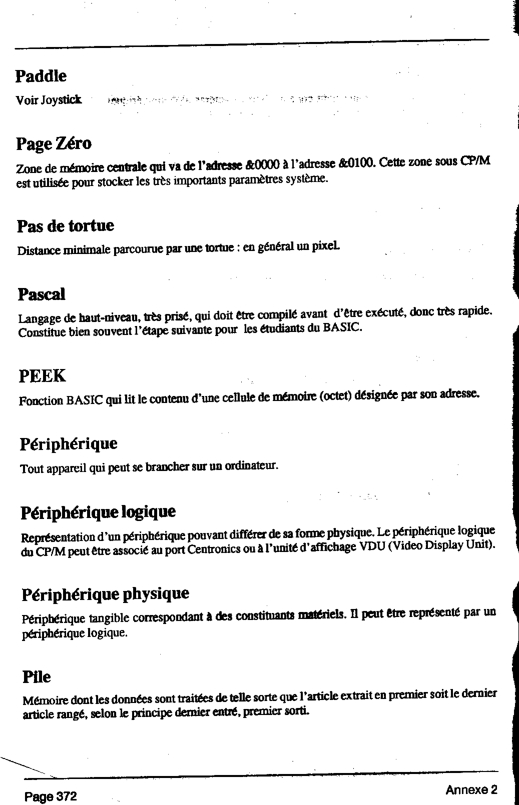 Paddle

Voir Joystick

Page Zéro

Zone de mémoire centrale qui va de l'adresse &0000 à l'adresse &0100. Cette zone sous CP/M est utilisée pour stocker les très importants paramètres système.

Pas de tortue

Distance minimale parcourue par une tortue : en général un pixel.

Pascal

Langage de haut-niveau, très prisé, qui doit être compilé avant d'être exécuté, donc très rapide. Constitue bien souvent l'étape suivante pour les étudiants du BASIC.

PEEK

Fonction BASIC qui lit le contenu d'une cellule de mémoire (octet) désignée par son adresse.

Périphérique

Tout appareil qui peut se brancher sur un ordinateur.

Périphérique logique

Représentation d'un périphérique pouvant différer de sa forme physique. Le périphérique logique du CP/M peut être associé au port Centronics ou à l'unité d'affichage VDU (Video Display Unit).

Périphérique physique

Périphérique tangible correspondant à des constituants matériels. Il peut être représenté par un périphérique logique.

Pile

Mémoire dont les données sont traitées de telle sorte que l'article extrait en premier soit le dernier article rangé, selon le principe dernier entré, premier sorti.

Page 372

Annexe 2